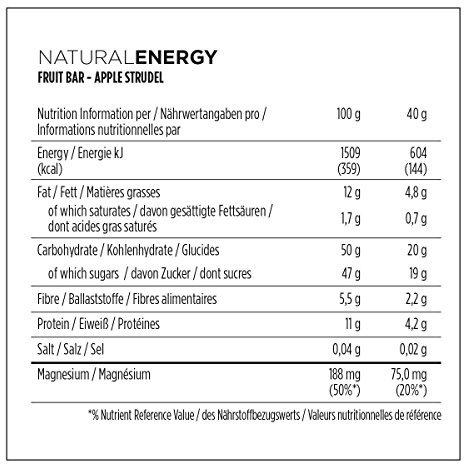 NATURALENERGY
FRUIT BAR - APPLE STRUDEL

| Nutrition Information per / Nährwertangaben pro / Informations nutritionnelles par | 100 g | 40 g |
|---|---|---|
| Energy / Energie kJ (kcal) | 1509 (359) | 604 (144) |
| Fat / Fett / Matières grasses | 12 g | 4,8 g |
| of which saturates / davon gesättigte Fettsäuren / dont acides gras saturés | 1,7 g | 0,7 g |
| Carbohydrate / Kohlenhydrate / Glucides | 50 g | 20 g |
| of which sugars / davon Zucker / dont sucres | 47 g | 19 g |
| Fibre / Ballaststoffe / Fibres alimentaires | 5,5 g | 2,2 g |
| Protein / Eiweiß / Protéines | 11 g | 4,2 g |
| Salt / Salz / Sel | 0,04 g | 0,02 g |
| Magnesium / Magnésium | 188 mg (50%*) | 75,0 mg (20%*) |

*% Nutrient Reference Value / des Nährstoffbezugswerts / Valeurs nutritionnelles de référence